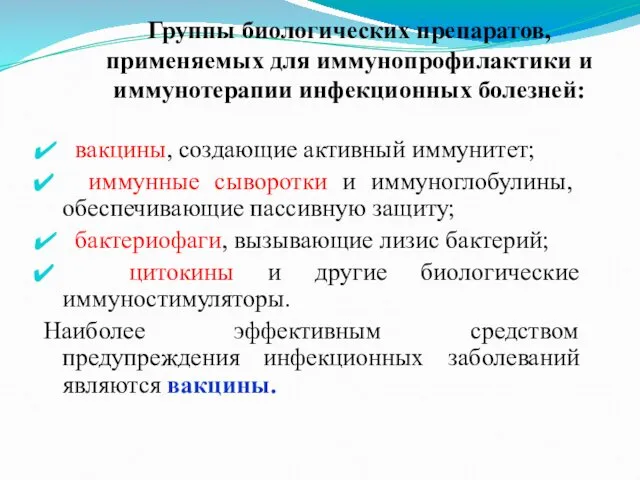 Группы биологических препаратов, применяемых для иммунопрофилактики и иммунотерапии инфекционных болезней:

✔ вакцины, создающие активный иммунитет;

✔ иммунные сыворотки и иммуноглобулины, обеспечивающие пассивную защиту;

✔ бактериофаги, вызывающие лизис бактерий;

✔ цитокины и другие биологические иммуностимуляторы.

Наиболее эффективным средством предупреждения инфекционных заболеваний являются вакцины.